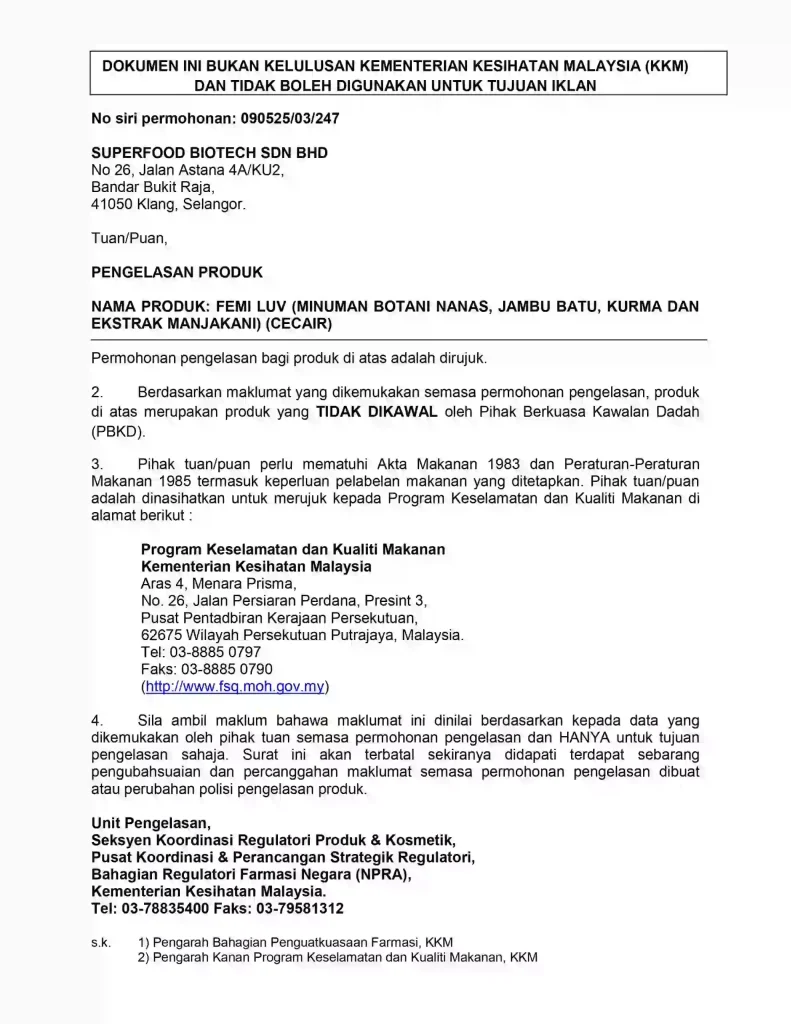 DOKUMEN INI BUKAN KELULUSAN KEMENTERIAN KESIHATAN MALAYSIA (KKM) DAN TIDAK BOLEH DIGUNAKAN UNTUK TUJUAN IKLAN

No siri permohonan: 090525/03/247

SUPERFOOD BIOTECH SDN BHD
No 26, Jalan Astana 4A/KU2,
Bandar Bukit Raja,
41050 Klang, Selangor.

Tuan/Puan,

PENGELASAN PRODUK

NAMA PRODUK: FEMI LUV (MINUMAN BOTANI NANAS, JAMBU BATU, KURMA DAN EKSTRAK MANJAKANI) (CECAIR)

Permohonan pengelasan bagi produk di atas adalah dirujuk.

2. Berdasarkan maklumat yang dikemukakan semasa permohonan pengelasan, produk di atas merupakan produk yang TIDAK DIKAWAL oleh Pihak Berkuasa Kawalan Dadah (PBKD).

3. Pihak tuan/puan perlu mematuhi Akta Makanan 1983 dan Peraturan-Peraturan Makanan 1985 termasuk keperluan pelabelan makanan yang ditetapkan. Pihak tuan/puan adalah dinasihatkan untuk merujuk kepada Program Keselamatan dan Kualiti Makanan di alamat berikut :

Program Keselamatan dan Kualiti Makanan
Kementerian Kesihatan Malaysia
Aras 4, Menara Prisma,
No. 26, Jalan Persiaran Perdana, Presint 3,
Pusat Pentadbiran Kerajaan Persekutuan,
62675 Wilayah Persekutuan Putrajaya, Malaysia.
Tel: 03-8885 0797
Faks: 03-8885 0790
(http://www.fsq.moh.gov.my)

4. Sila ambil maklum bahawa maklumat ini dinilai berdasarkan kepada data yang dikemukakan oleh pihak tuan semasa permohonan pengelasan dan HANYA untuk tujuan pengelasan sahaja. Surat ini akan terbatal sekiranya didapati terdapat sebarang pengubahsuaian dan percanggahan maklumat semasa permohonan pengelasan dibuat atau perubahan polisi pengelasan produk.

Unit Pengelasan,
Seksyen Koordinasi Regulatori Produk & Kosmetik,
Pusat Koordinasi & Perancangan Strategik Regulatori,
Bahagian Regulatori Farmasi Negara (NPRA),
Kementerian Kesihatan Malaysia.
Tel: 03-78835400 Faks: 03-79581312

s.k. 1) Pengarah Bahagian Penguatkuasaan Farmasi, KKM
2) Pengarah Kanan Program Keselamatan dan Kualiti Makanan, KKM